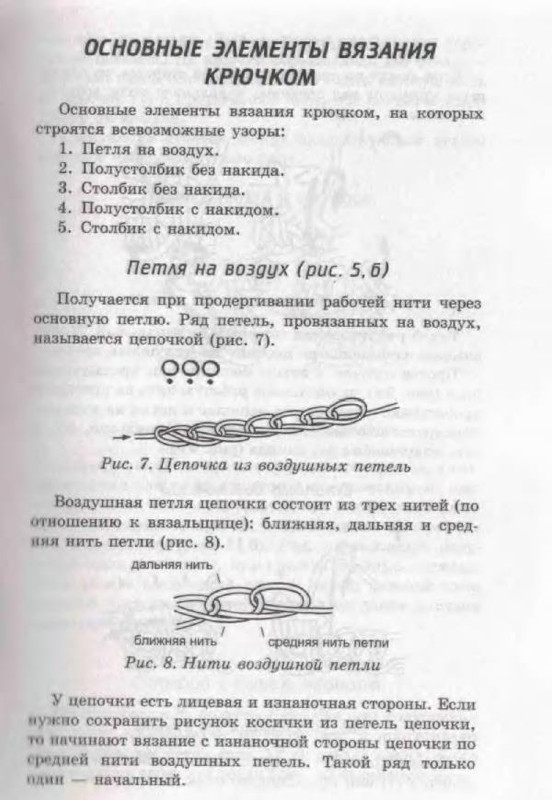 ОСНОВНЫЕ ЭЛЕМЕНТЫ ВЯЗАНИЯ КРЮЧКОМ

Основные элементы вязания крючком, на которых строятся всевозможные узоры:
1. Петля на воздух.
2. Полустолбик без накида.
3. Столбик без накида.
4. Полустолбик с накидом.
5. Столбик с накидом.

Петля на воздух (рис. 5, б)

Получается при продергивании рабочей нити через основную петлю. Ряд петель, провязанных на воздух, называется цепочкой (рис. 7).

Рис. 7. Цепочка из воздушных петель

Воздушная петля цепочки состоит из трех нитей (по отношению к вязальщице): ближняя, дальняя и средняя нить петли (рис. 8).

дальняя нить

ближняя нить

средняя нить петли

Рис. 8. Нити воздушной петли

У цепочки есть лицевая и изнаночная стороны. Если нужно сохранить рисунок косички из петель цепочки, то начинают вязание с изнаночной стороны цепочки по средней нити воздушных петель. Такой ряд только один — начальный.